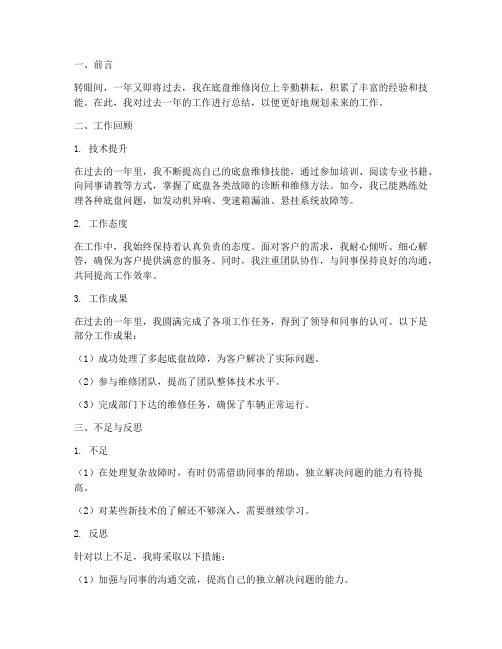 一、前言

转眼间，一年又即将过去，我在底盘维修岗位上辛勤耕耘，积累了丰富的经验和技能。在此，我对过去一年的工作进行总结，以便更好地规划未来的工作。

二、工作回顾

1. 技术提升

在过去的一年里，我不断提高自己的底盘维修技能，通过参加培训、阅读专业书籍、向同事请教等方式，掌握了底盘各类故障的诊断和维修方法。如今，我已能熟练处理各种底盘问题，如发动机异响、变速箱漏油、悬挂系统故障等。

2. 工作态度

在工作中，我始终保持着认真负责的态度。面对客户的需求，我耐心倾听、细心解答，确保为客户提供满意的服务。同时，我注重团队协作，与同事保持良好的沟通，共同提高工作效率。

3. 工作成果

在过去的一年里，我圆满完成了各项工作任务，得到了领导和同事的认可。以下是部分工作成果：

（1）成功处理了多起底盘故障，为客户解决了实际问题。

（2）参与维修团队，提高了团队整体技术水平。

（3）完成部门下达的维修任务，确保了车辆正常运行。

三、不足与反思

1. 不足

（1）在处理复杂故障时，有时仍需借助同事的帮助，独立解决问题的能力有待提高。

（2）对某些新技术的了解还不够深入，需要继续学习。

2. 反思

针对以上不足，我将采取以下措施：

（1）加强与同事的沟通交流，提高自己的独立解决问题的能力。